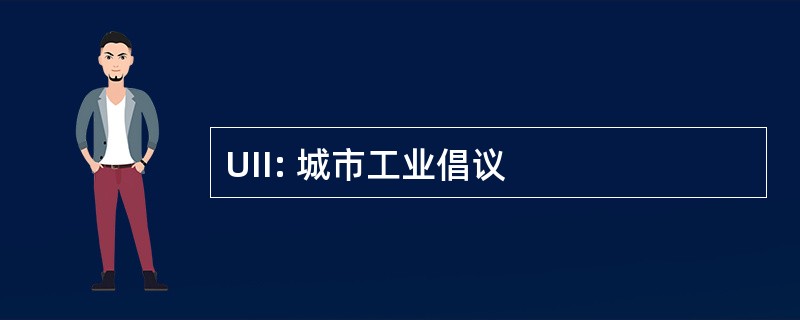 UII: 城市工业倡议